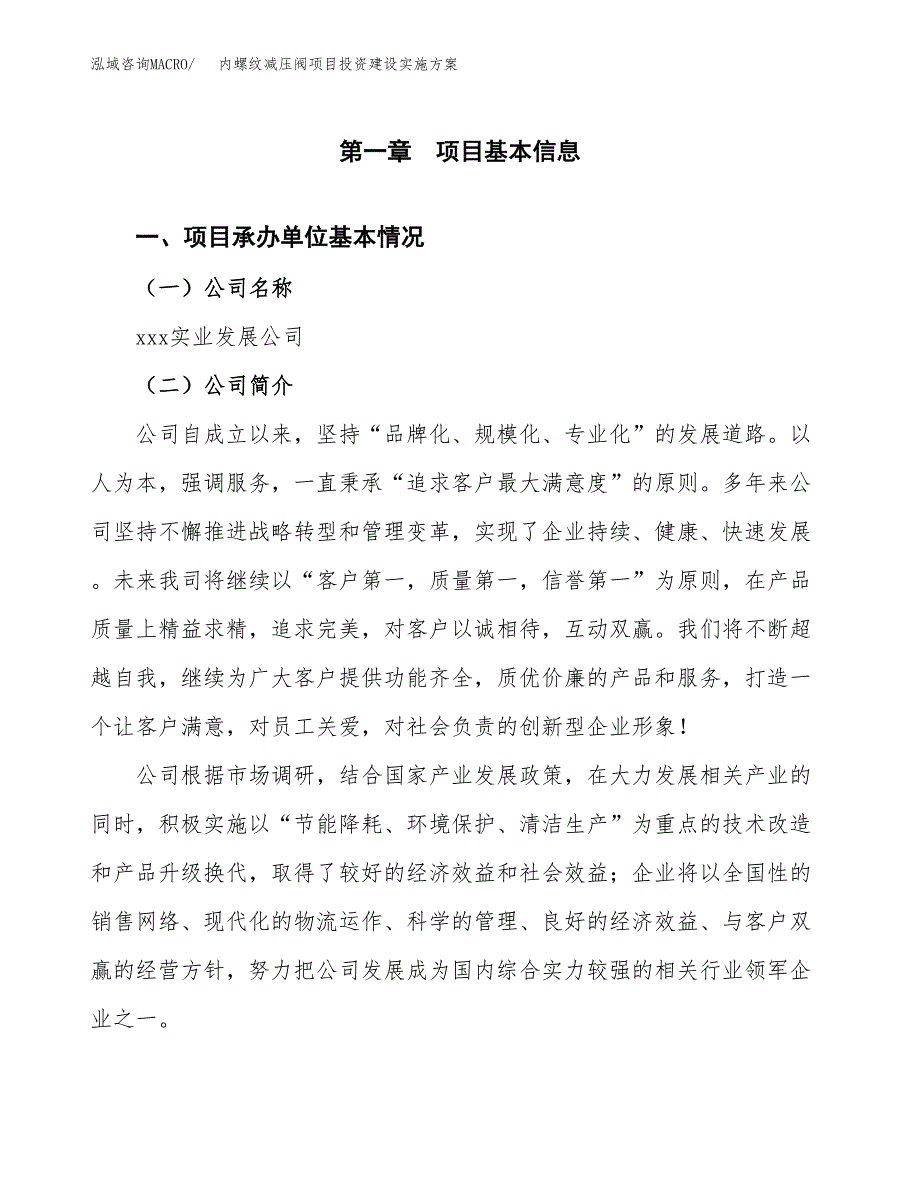 泓域咨询MACRO/　　内螺纹减压阀项目投资建设实施方案

第一章　项目基本信息

一、项目承办单位基本情况

（一）公司名称

xxx实业发展公司

（二）公司简介

公司自成立以来，坚持“品牌化、规模化、专业化”的发展道路。以人为本，强调服务，一直秉承“追求客户最大满意度”的原则。多年来公司坚持不懈推进战略转型和管理变革，实现了企业持续、健康、快速发展。未来我司将继续以“客户第一，质量第一，信誉第一”为原则，在产品质量上精益求精，追求完美，对客户以诚相待，互动双赢。我们将不断超越自我，继续为广大客户提供功能齐全，质优价廉的产品和服务，打造一个让客户满意，对员工关爱，对社会负责的创新型企业形象！

公司根据市场调研，结合国家产业发展政策，在大力发展相关产业的同时，积极实施以“节能降耗、环境保护、清洁生产”为重点的技术改造和产品升级换代，取得了较好的经济效益和社会效益；企业将以全国性的销售网络、现代化的物流运作、科学的管理、良好的经济效益、与客户双赢的经营方针，努力把公司发展成为国内综合实力较强的相关行业领军企业之一。